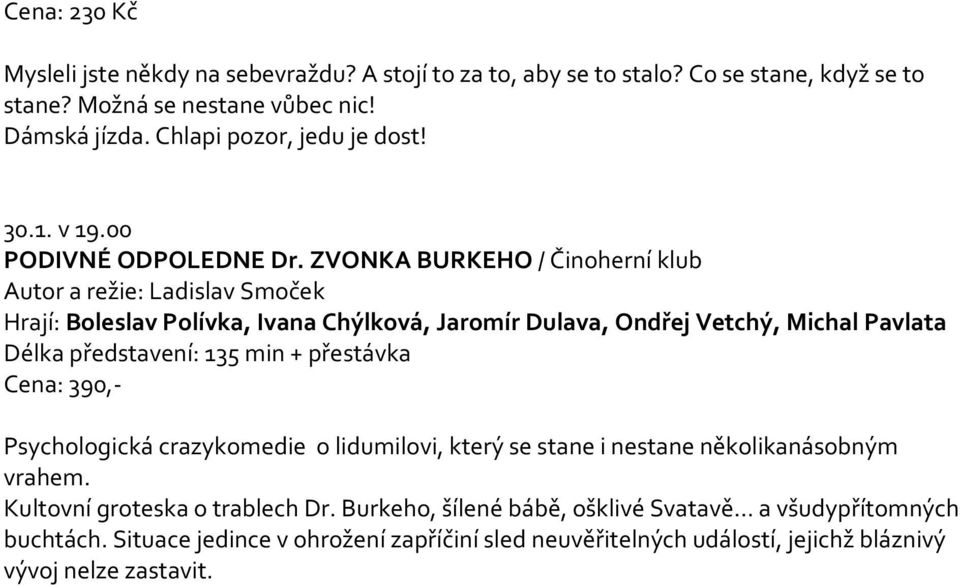 Cena: 230 Kč

Mysleli jste někdy na sebevraždu? A stojí to za to, aby se to stalo? Co se stane, když se to stane? Možná se nestane vůbec nic!
Dámská jízda. Chlapi pozor, jedu je dost!

30.1. v 19.00
PODIVNÉ ODPOLEDNE Dr. ZVONKA BURKEHO / Činoherní klub
Autor a režie: Ladislav Smoček
Hrají: Boleslav Polívka, Ivana Chýlková, Jaromír Dulava, Ondřej Vetchý, Michal Pavlata
Délka představení: 135 min + přestávka
Cena: 390,-

Psychologická crazykomedie o lidumilovi, který se stane i nestane několikanásobným vrahem.
Kultovní groteska o trablech Dr. Burkeho, šílené bábě, ošklivé Svatavě... a všudypřítomných buchtách. Situace jedince v ohrožení zapříčiní sled neuvěřitelných událostí, jejichž bláznivý vývoj nelze zastavit.